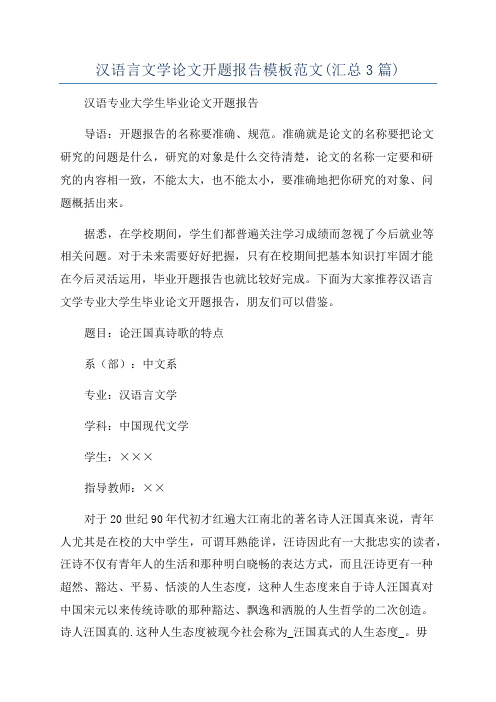 汉语言文学论文开题报告模板范文(汇总3篇)

汉语专业大学生毕业论文开题报告

导语：开题报告的名称要准确、规范。准确就是论文的名称要把论文研究的问题是什么，研究的对象是什么交待清楚，论文的名称一定要和研究的内容相一致，不能太大，也不能太小，要准确地把你研究的对象、问题概括出来。

据悉，在学校期间，学生们都普遍关注学习成绩而忽视了今后就业等相关问题。对于未来需要好好把握，只有在校期间把基本知识打牢固才能在今后灵活运用，毕业开题报告也就比较好完成。下面为大家推荐汉语言文学专业大学生毕业论文开题报告，朋友们可以借鉴。

题目：论汪国真诗歌的特点

系（部）：中文系

专业：汉语言文学

学科：中国现代文学

学生：×××

指导教师：××

对于20世纪90年代初才红遍大江南北的著名诗人汪国真来说，青年人尤其是在校的大中学生，可谓耳熟能详，汪诗因此有一大批忠实的读者，汪诗不仅有青年人的生活和那种明白晓畅的表达方式，而且汪诗更有一种超然、豁达、平易、恬淡的人生态度，这种人生态度来自于诗人汪国真对中国宋元以来传统诗歌的那种豁达、飘逸和洒脱的人生哲学的二次创造。诗人汪国真的.这种人生态度被现今社会称为_汪国真式的人生态度_。毋